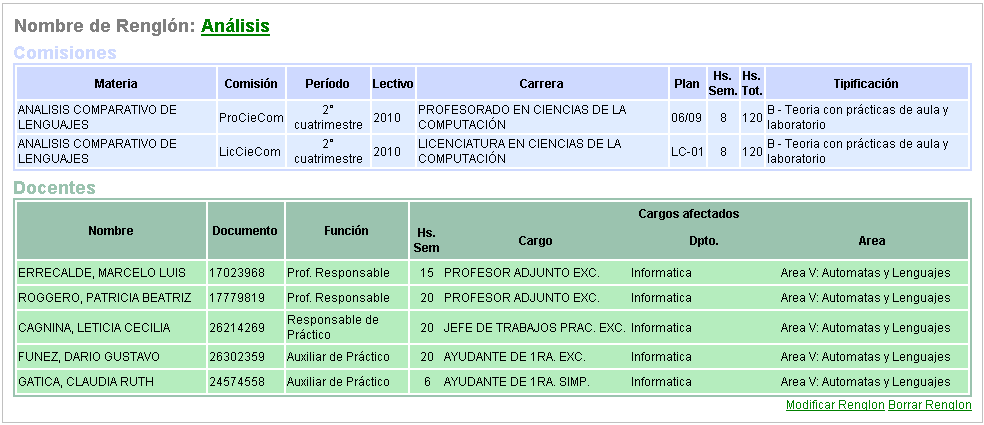 Nombre de Renglón: Análisis

Comisiones

| Materia | Comisión | Período | Lectivo | Carrera | Plan | Hs. Sem. | Hs. Tot. | Tipificación |
|---|---|---|---|---|---|---|---|---|
| ANALISIS COMPARATIVO DE LENGUAJES | ProCieCom | 2° cuatrimestre | 2010 | PROFESORADO EN CIENCIAS DE LA COMPUTACIÓN | 06/09 | 8 | 120 | B - Teoria con prácticas de aula y laboratorio |
| ANALISIS COMPARATIVO DE LENGUAJES | LicCieCom | 2° cuatrimestre | 2010 | LICENCIATURA EN CIENCIAS DE LA COMPUTACIÓN | LC-01 | 8 | 120 | B - Teoria con prácticas de aula y laboratorio |

Docentes

| Nombre | Documento | Función | Cargos afectados: Hs. Sem | Cargo | Dpto. | Area |
|---|---|---|---|---|---|---|
| ERRECALDE, MARCELO LUIS | 17023968 | Prof. Responsable | 15 | PROFESOR ADJUNTO EXC. | Informatica | Area V: Automatas y Lenguajes |
| ROGGERO, PATRICIA BEATRIZ | 17779819 | Prof. Responsable | 20 | PROFESOR ADJUNTO EXC. | Informatica | Area V: Automatas y Lenguajes |
| CAGNINA, LETICIA CECILIA | 26214269 | Responsable de Práctico | 20 | JEFE DE TRABAJOS PRAC. EXC. | Informatica | Area V: Automatas y Lenguajes |
| FUNEZ, DARIO GUSTAVO | 26302359 | Auxiliar de Práctico | 20 | AYUDANTE DE 1RA. EXC. | Informatica | Area V: Automatas y Lenguajes |
| GATICA, CLAUDIA RUTH | 24574558 | Auxiliar de Práctico | 6 | AYUDANTE DE 1RA. SIMP. | Informatica | Area V: Automatas y Lenguajes |

Modificar Renglon Borrar Renglon